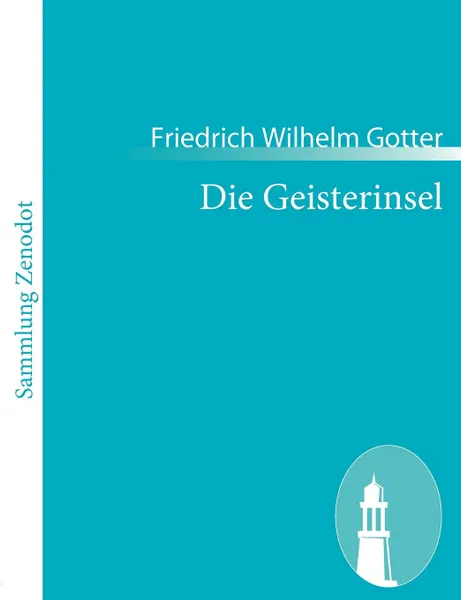 Sammlung Zenodot

Friedrich Wilhelm Gotter

Die Geisterinsel